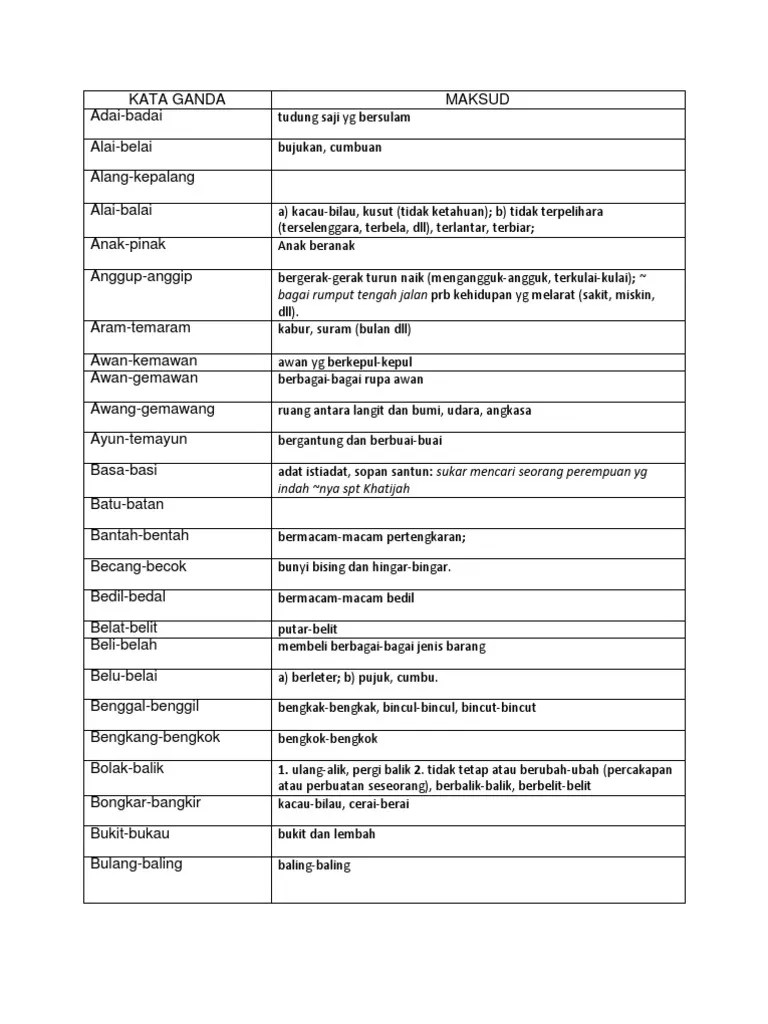 | KATA GANDA | MAKSUD |
|---|---|
| Adai-badai | tudung saji yg bersulam |
| Alai-belai | bujukan, cumbuan |
| Alang-kepalang | |
| Alai-balai | a) kacau-bilau, kusut (tidak ketahuan); b) tidak terpelihara (terselenggara, terbela, dll), terlantar, terbiar; |
| Anak-pinak | Anak beranak |
| Anggup-anggip | bergerak-gerak turun naik (mengangguk-angguk, terkulai-kulai); ~ bagai rumput tengah jalan prb kehidupan yg melarat (sakit, miskin, dll). |
| Aram-temaram | kabur, suram (bulan dll) |
| Awan-kemawan | awan yg berkepul-kepul |
| Awan-gemawan | berbagai-bagai rupa awan |
| Awang-gemawang | ruang antara langit dan bumi, udara, angkasa |
| Ayun-temayun | bergantung dan berbuai-buai |
| Basa-basi | adat istiadat, sopan santun: sukar mencari seorang perempuan yg indah ~nya spt Khatijah |
| Batu-batan | |
| Bantah-bentah | bermacam-macam pertengkaran; |
| Becang-becok | bunyi bising dan hingar-bingar. |
| Bedil-bedal | bermacam-macam bedil |
| Belat-belit | putar-belit |
| Beli-belah | membeli berbagai-bagai jenis barang |
| Belu-belai | a) berleter; b) pujuk, cumbu. |
| Benggal-benggil | bengkak-bengkak, bincul-bincul, bincut-bincut |
| Bengkang-bengkok | bengkok-bengkok |
| Bolak-balik | 1. ulang-alik, pergi balik 2. tidak tetap atau berubah-ubah (percakapan atau perbuatan seseorang), berbalik-balik, berbelit-belit |
| Bongkar-bangkir | kacau-bilau, cerai-berai |
| Bukit-bukau | bukit dan lembah |
| Bulang-baling | baling-baling |